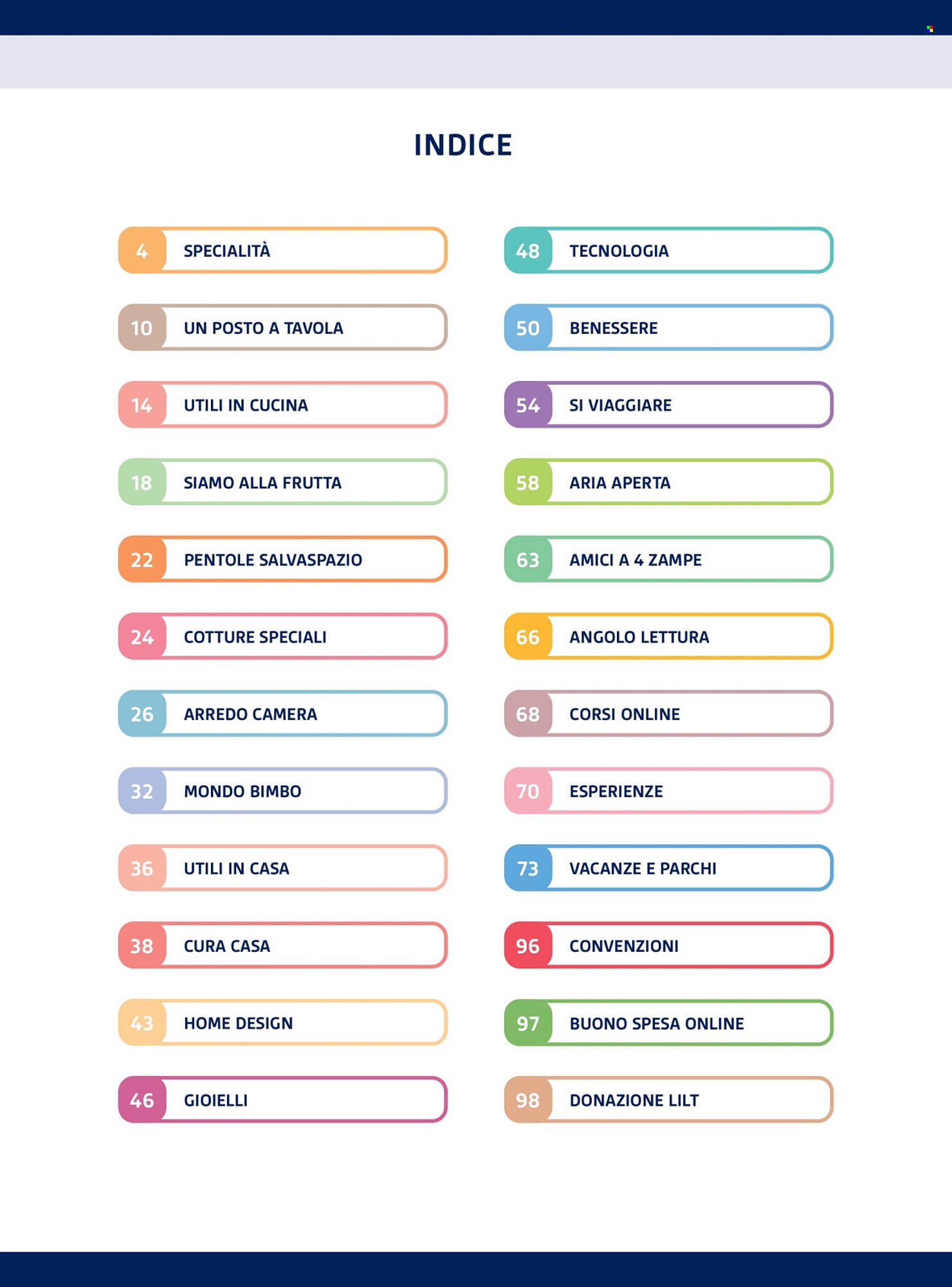 INDICE

4 SPECIALITÀ

10 UN POSTO A TAVOLA

14 UTILI IN CUCINA

18 SIAMO ALLA FRUTTA

22 PENTOLE SALVASPAZIO

24 COTTURE SPECIALI

26 ARREDO CAMERA

32 MONDO BIMBO

36 UTILI IN CASA

38 CURA CASA

43 HOME DESIGN

46 GIOIELLI

48 TECNOLOGIA

50 BENESSERE

54 SI VIAGGIARE

58 ARIA APERTA

63 AMICI A 4 ZAMPE

66 ANGOLO LETTURA

68 CORSI ONLINE

70 ESPERIENZE

73 VACANZE E PARCHI

96 CONVENZIONI

97 BUONO SPESA ONLINE

98 DONAZIONE LILT